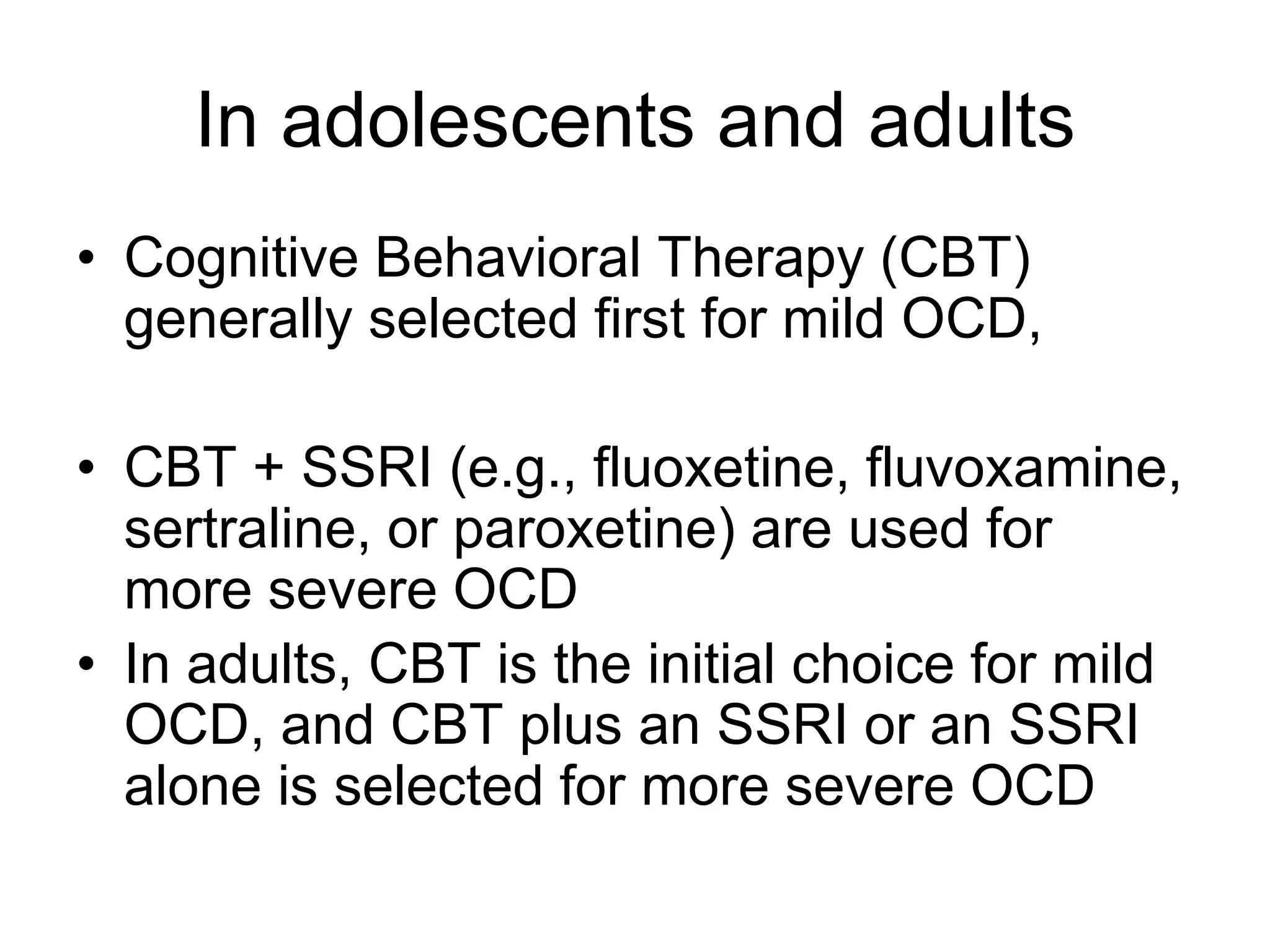 In adolescents and adults

• Cognitive Behavioral Therapy (CBT) generally selected first for mild OCD,

• CBT + SSRI (e.g., fluoxetine, fluvoxamine, sertraline, or paroxetine) are used for more severe OCD

• In adults, CBT is the initial choice for mild OCD, and CBT plus an SSRI or an SSRI alone is selected for more severe OCD